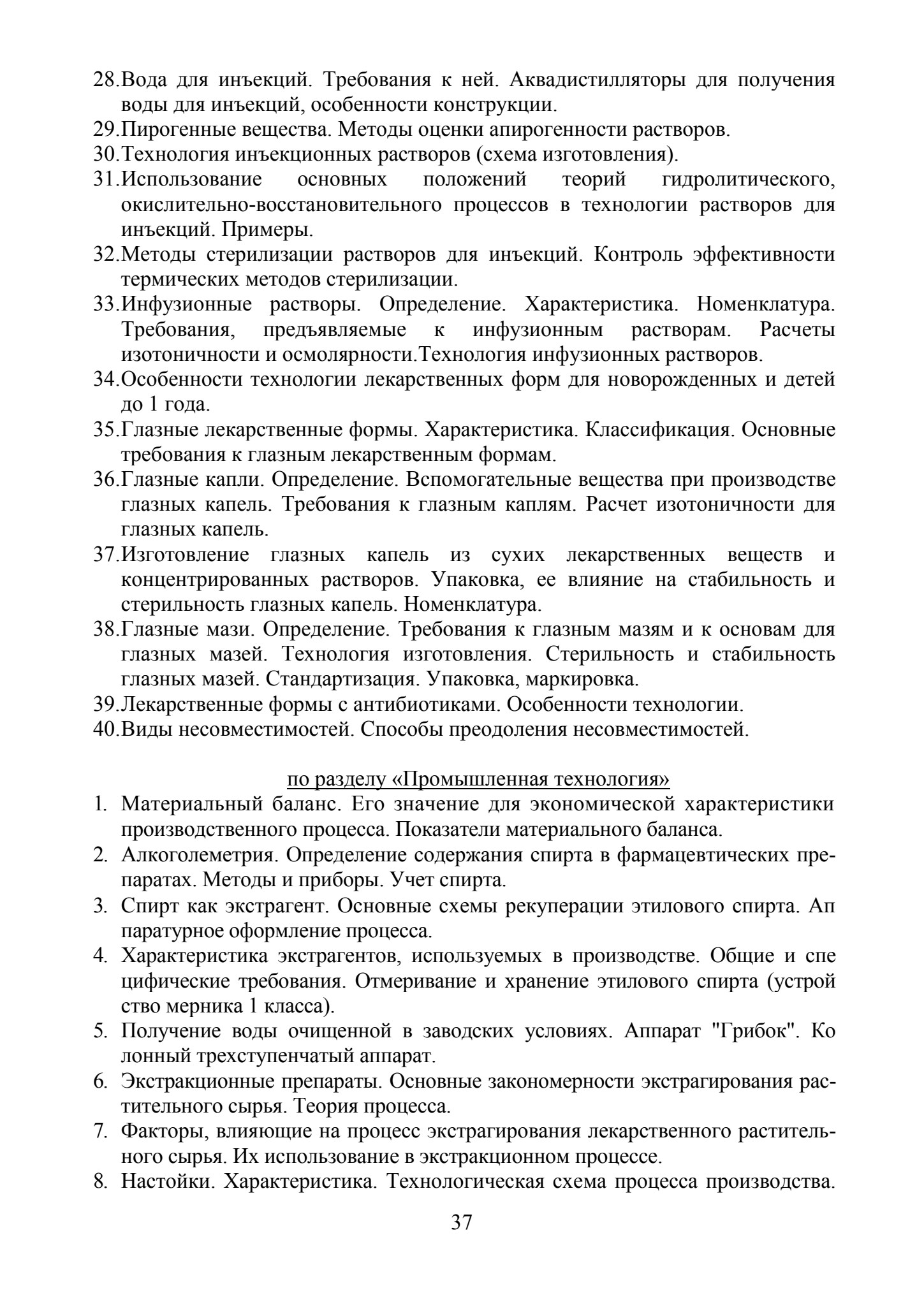 28.Вода для инъекций. Требования к ней. Аквадистилляторы для получения воды для инъекций, особенности конструкции.
29.Пирогенные вещества. Методы оценки апирогенности растворов.
30.Технология инъекционных растворов (схема изготовления).
31.Использование основных положений теорий гидролитического, окислительно-восстановительного процессов в технологии растворов для инъекций. Примеры.
32.Методы стерилизации растворов для инъекций. Контроль эффективности термических методов стерилизации.
33.Инфузионные растворы. Определение. Характеристика. Номенклатура. Требования, предъявляемые к инфузионным растворам. Расчеты изотоничности и осмолярности.Технология инфузионных растворов.
34.Особенности технологии лекарственных форм для новорожденных и детей до 1 года.
35.Глазные лекарственные формы. Характеристика. Классификация. Основные требования к глазным лекарственным формам.
36.Глазные капли. Определение. Вспомогательные вещества при производстве глазных капель. Требования к глазным каплям. Расчет изотоничности для глазных капель.
37.Изготовление глазных капель из сухих лекарственных веществ и концентрированных растворов. Упаковка, ее влияние на стабильность и стерильность глазных капель. Номенклатура.
38.Глазные мази. Определение. Требования к глазным мазям и к основам для глазных мазей. Технология изготовления. Стерильность и стабильность глазных мазей. Стандартизация. Упаковка, маркировка.
39.Лекарственные формы с антибиотиками. Особенности технологии.
40.Виды несовместимостей. Способы преодоления несовместимостей.

по разделу «Промышленная технология»
1. Материальный баланс. Его значение для экономической характеристики производственного процесса. Показатели материального баланса.
2. Алкоголеметрия. Определение содержания спирта в фармацевтических препаратах. Методы и приборы. Учет спирта.
3. Спирт как экстрагент. Основные схемы рекуперации этилового спирта. Ап паратурное оформление процесса.
4. Характеристика экстрагентов, используемых в производстве. Общие и спе цифические требования. Отмеривание и хранение этилового спирта (устрой ство мерника 1 класса).
5. Получение воды очищенной в заводских условиях. Аппарат "Грибок". Ко лонный трехступенчатый аппарат.
6. Экстракционные препараты. Основные закономерности экстрагирования растительного сырья. Теория процесса.
7. Факторы, влияющие на процесс экстрагирования лекарственного растительного сырья. Их использование в экстракционном процессе.
8. Настойки. Характеристика. Технологическая схема процесса производства.

37